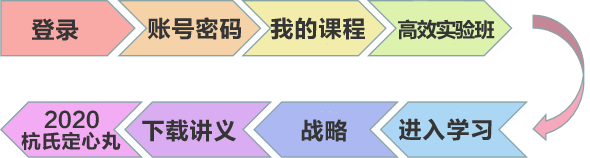 登录

账号密码

我的课程

高效实验班

进入学习

战略

下载讲义

2020
杭氏定心丸